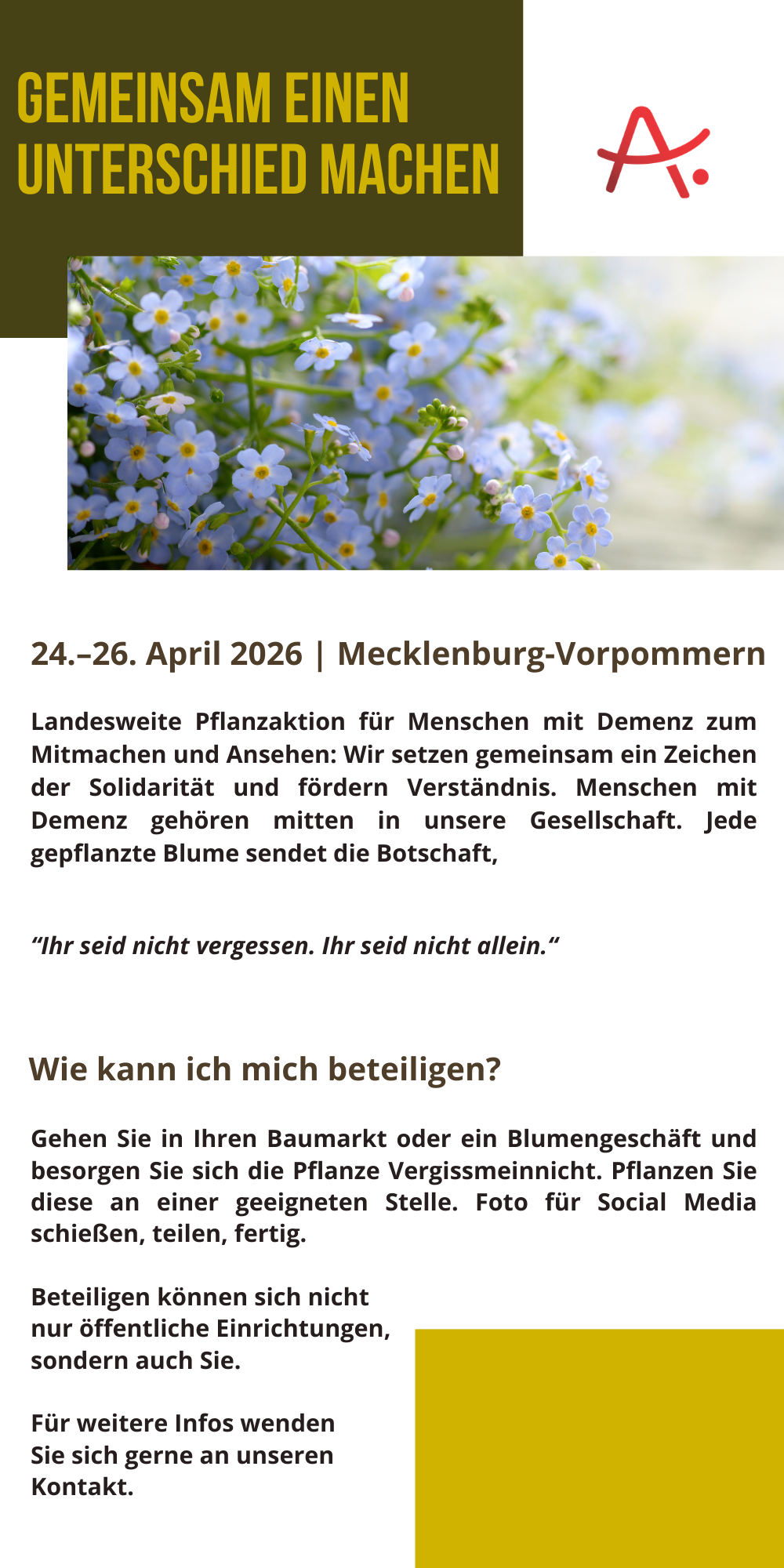 GEMEINSAM EINEN UNTERSCHIED MACHEN

24.–26. April 2026 | Mecklenburg-Vorpommern

Landesweite Pflanzaktion für Menschen mit Demenz zum Mitmachen und Ansehen: Wir setzen gemeinsam ein Zeichen der Solidarität und fördern Verständnis. Menschen mit Demenz gehören mitten in unsere Gesellschaft. Jede gepflanzte Blume sendet die Botschaft,

“Ihr seid nicht vergessen. Ihr seid nicht allein.“

Wie kann ich mich beteiligen?

Gehen Sie in Ihren Baumarkt oder ein Blumengeschäft und besorgen Sie sich die Pflanze Vergissmeinnicht. Pflanzen Sie diese an einer geeigneten Stelle. Foto für Social Media schießen, teilen, fertig.

Beteiligen können sich nicht nur öffentliche Einrichtungen, sondern auch Sie.

Für weitere Infos wenden Sie sich gerne an unseren Kontakt.